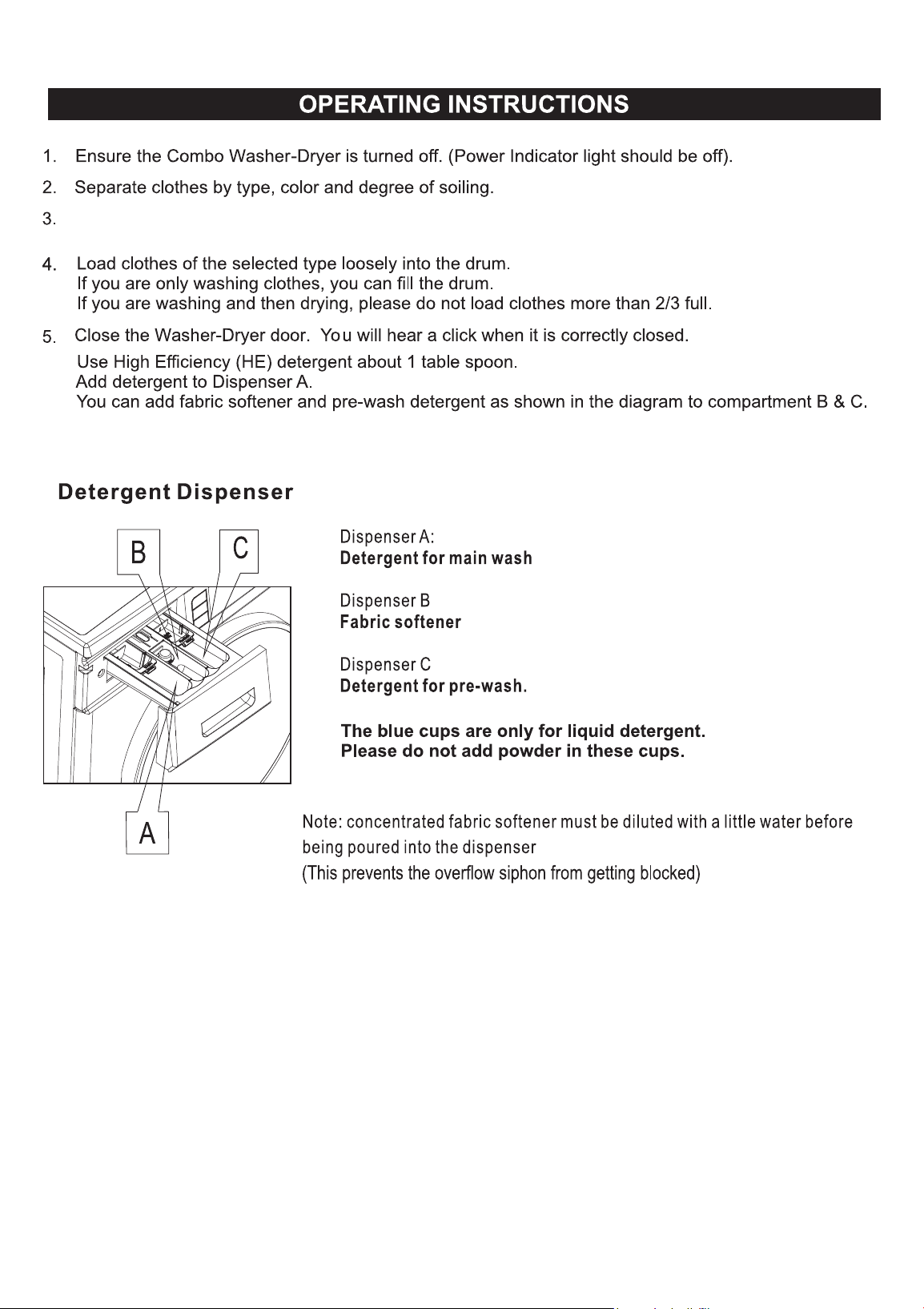 OPERATING INSTRUCTIONS

1. Ensure the Combo Washer-Dryer is turned off. (Power Indicator light should be off).

2. Separate clothes by type, color and degree of soiling.

3.

4. Load clothes of the selected type loosely into the drum.
If you are only washing clothes, you can fill the drum.
If you are washing and then drying, please do not load clothes more than 2/3 full.

5. Close the Washer-Dryer door. You will hear a click when it is correctly closed.
Use High Efficiency (HE) detergent about 1 table spoon.
Add detergent to Dispenser A.
You can add fabric softener and pre-wash detergent as shown in the diagram to compartment B & C.

Detergent Dispenser

B

C

A

Dispenser A:
Detergent for main wash

Dispenser B
Fabric softener

Dispenser C
Detergent for pre-wash.

The blue cups are only for liquid detergent.
Please do not add powder in these cups.

Note: concentrated fabric softener must be diluted with a little water before being poured into the dispenser
(This prevents the overflow siphon from getting blocked)